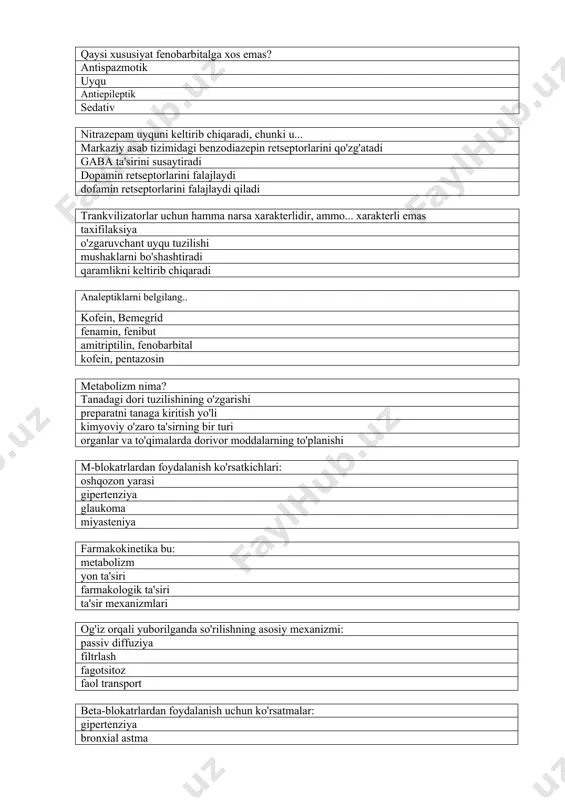 | Qaysi xususiyat fenobarbitalga xos emas? |
|---|
| Antispazmotik |
| Uyqu |
| Antiepileptik |
| Sedativ |

| Nitrazepam uyquni keltirib chiqaradi, chunki u... |
|---|
| Markaziy asab tizimidagi benzodiazepin retseptorlarini qo'zg'atadi |
| GABA ta'sirini susaytiradi |
| Dopamin retseptorlarini falajlaydi |
| dofamin retseptorlarini falajlaydi qiladi |

| Trankvilizatorlar uchun hamma narsa xarakterlidir, ammo... xarakterli emas |
|---|
| taxifilaksiya |
| o'zgaruvchant uyqu tuzilishi |
| mushaklarni bo'shashtiradi |
| qaramlikni keltirib chiqaradi |

| Analeptiklarni belgilang.. |
|---|
| Kofein, Bemegrid |
| fenamin, fenibut |
| amitriptilin, fenobarbital |
| kofein, pentazosin |

| Metabolizm nima? |
|---|
| Tanadagi dori tuzilishining o'zgarishi |
| preparatni tanaga kiritish yo'li |
| kimyoviy o'zaro ta'sirning bir turi |
| organlar va to'qimalarda dorivor moddalarning to'planishi |

| M-blokatrlardan foydalanish ko'rsatkichlari: |
|---|
| oshqozon yarasi |
| gipertenziya |
| glaukoma |
| miyasteniya |

| Farmakokinetika bu: |
|---|
| metabolizm |
| yon ta'siri |
| farmakologik ta'siri |
| ta'sir mexanizmlari |

| Og'iz orqali yuborilganda so'rilishning asosiy mexanizmi: |
|---|
| passiv diffuziya |
| filtrlash |
| fagotsitoz |
| faol transport |

| Beta-blokatrlardan foydalanish uchun ko'rsatmalar: |
|---|
| gipertenziya |
| bronxial astma |

FaylHub.uz